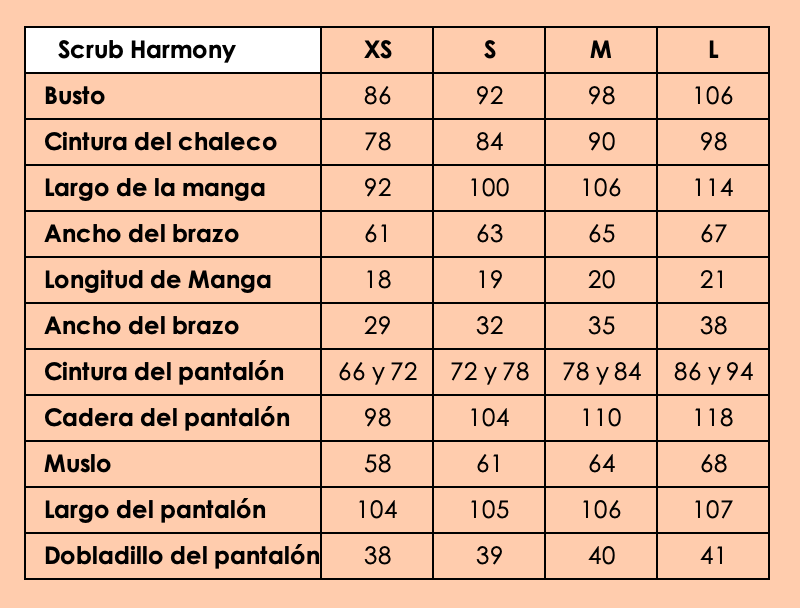 | Scrub Harmony | XS | S | M | L |
|---|---|---|---|---|
| Busto | 86 | 92 | 98 | 106 |
| Cintura del chaleco | 78 | 84 | 90 | 98 |
| Largo de la manga | 92 | 100 | 106 | 114 |
| Ancho del brazo | 61 | 63 | 65 | 67 |
| Longitud de Manga | 18 | 19 | 20 | 21 |
| Ancho del brazo | 29 | 32 | 35 | 38 |
| Cintura del pantalón | 66 y 72 | 72 y 78 | 78 y 84 | 86 y 94 |
| Cadera del pantalón | 98 | 104 | 110 | 118 |
| Muslo | 58 | 61 | 64 | 68 |
| Largo del pantalón | 104 | 105 | 106 | 107 |
| Dobladillo del pantalón | 38 | 39 | 40 | 41 |